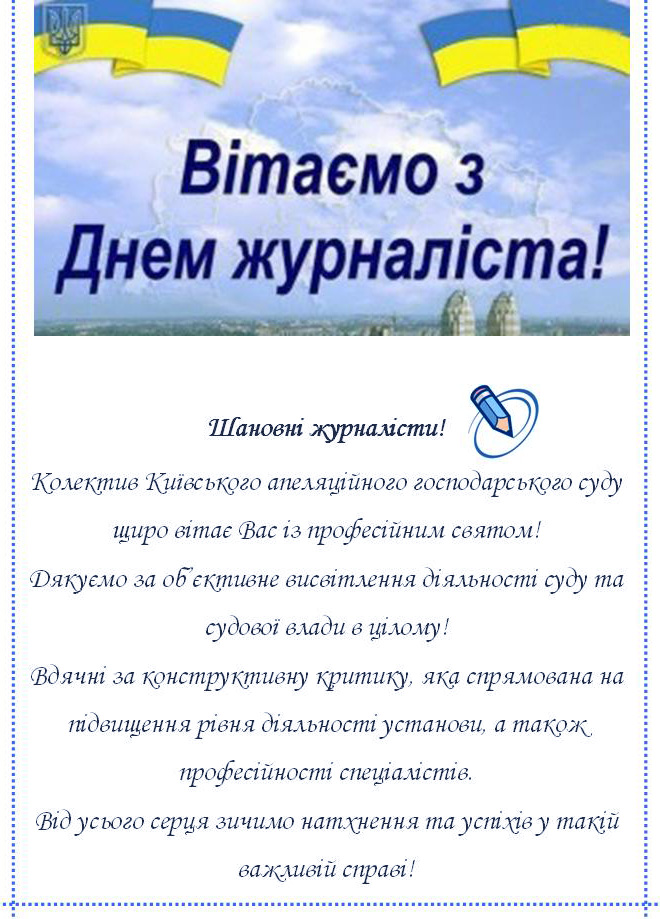 Вітаємо з Днем журналіста!

Шановні журналісти!

Колектив Київського апеляційного господарського суду щиро вітає Вас із професійним святом!

Дякуємо за об'єктивне висвітлення діяльності суду та судової влади в цілому!

Вдячні за конструктивну критику, яка спрямована на підвищення рівня діяльності установи, а також професійності спеціалістів.

Від усього серця зичимо натхнення та успіхів у такій важливій справі!